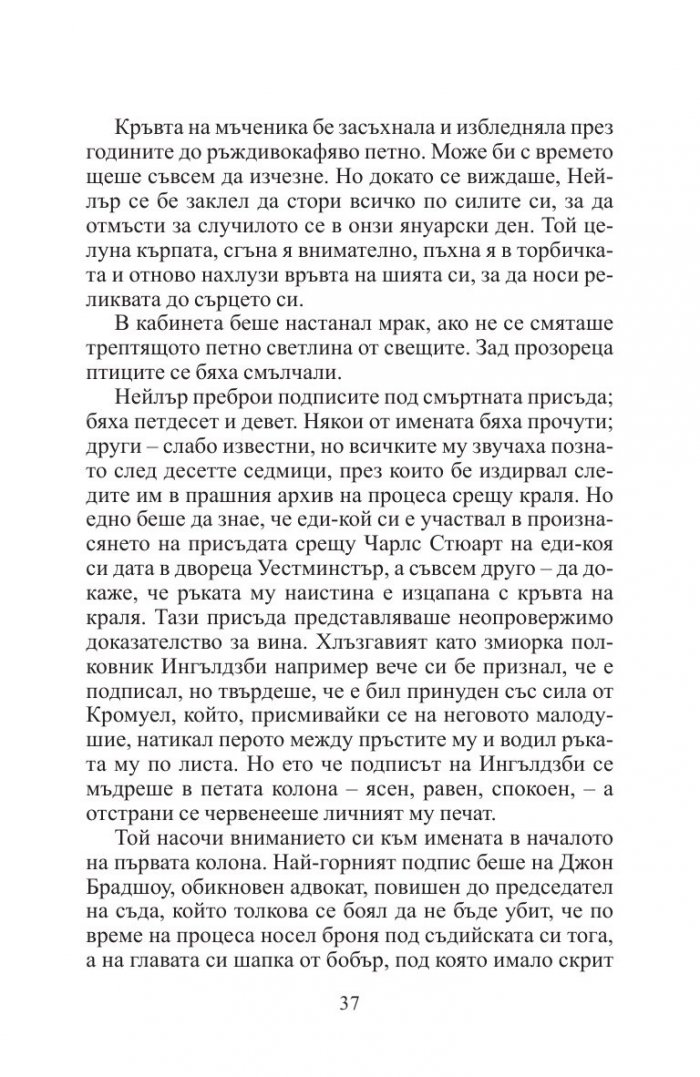 Кръвта на мъченика бе засъхнала и избледняла през годините до ръждивокафяво петно. Може би с времето щеше съвсем да изчезне. Но докато се виждаше, Нейлър се бе заклел да стори всичко по силите си, за да отмъсти за случилото се в онзи януарски ден. Той целуна кърпата, сгъна я внимателно, пъхна я в торбичката и отново нахлузи връвта на шията си, за да носи реликвата до сърцето си.

В кабинета беше настанал мрак, ако не се смяташе трептящото петно светлина от свещите. Зад прозореца птиците се бяха смълчали.

Нейлър преброи подписите под смъртната присъда; бяха петдесет и девет. Някои от имената бяха прочути; други – слабо известни, но всичките му звучаха познато след десетте седмици, през които бе издирвал следите им в прашния архив на процеса срещу краля. Но едно беше да знае, че еди-кой си е участвал в произнасянето на присъдата срещу Чарлс Стюарт на еди-коя си дата в двореца Уестминстър, а съвсем друго – да докаже, че ръката му наистина е изцапана с кръвта на краля. Тази присъда представляваше неопровержимо доказателство за вина. Хлъзгавият като змиорка полковник Ингълдзби например вече си бе признал, че е подписал, но твърдеше, че е бил принуден със сила от Кромуел, който, присмивайки се на неговото малодушие, натикал перото между пръстите му и водил ръката му по листа. Но ето че подписът на Ингълдзби се мъдреше в петата колона – ясен, равен, спокоен, – а отстрани се червенееше личният му печат.

Той насочи вниманието си към имената в началото на първата колона. Най-горният подпис беше на Джон Брадшоу, обикновен адвокат, повишен до председател на съда, който толкова се боял да не бъде убит, че по време на процеса носел броня под съдийската си тога, а на главата си шапка от бобър, под която имало скрит

37